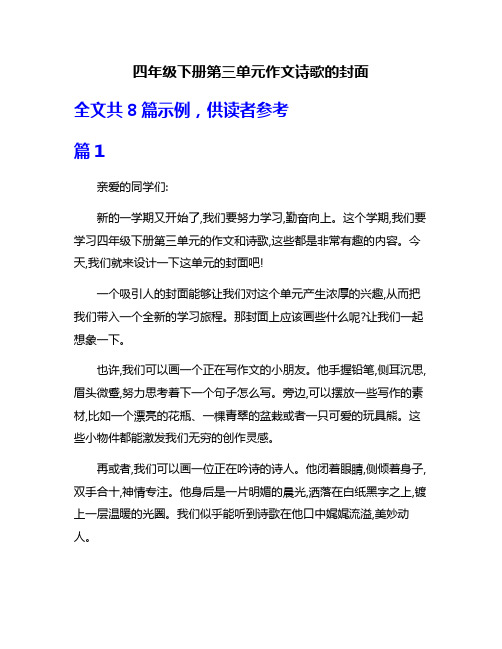 四年级下册第三单元作文诗歌的封面

全文共 8 篇示例，供读者参考

篇 1

亲爱的同学们:

新的一学期又开始了,我们要努力学习,勤奋向上。这个学期,我们要学习四年级下册第三单元的作文和诗歌,这些都是非常有趣的内容。今天,我们就来设计一下这单元的封面吧!

一个吸引人的封面能够让我们对这个单元产生浓厚的兴趣,从而把我们带入一个全新的学习旅程。那封面上应该画些什么呢?让我们一起想象一下。

也许,我们可以画一个正在写作文的小朋友。他手握铅笔,侧耳沉思,眉头微蹙,努力思考着下一个句子怎么写。旁边,可以摆放一些写作的素材,比如一个漂亮的花瓶、一棵青翠的盆栽或者一只可爱的玩具熊。这些小物件都能激发我们无穷的创作灵感。

再或者,我们可以画一位正在吟诗的诗人。他闭着眼睛,侧倾着身子,双手合十,神情专注。他身后是一片明媚的晨光,洒落在白纸黑字之上,镀上一层温暖的光圈。我们似乎能听到诗歌在他口中娓娓流溢,美妙动人。